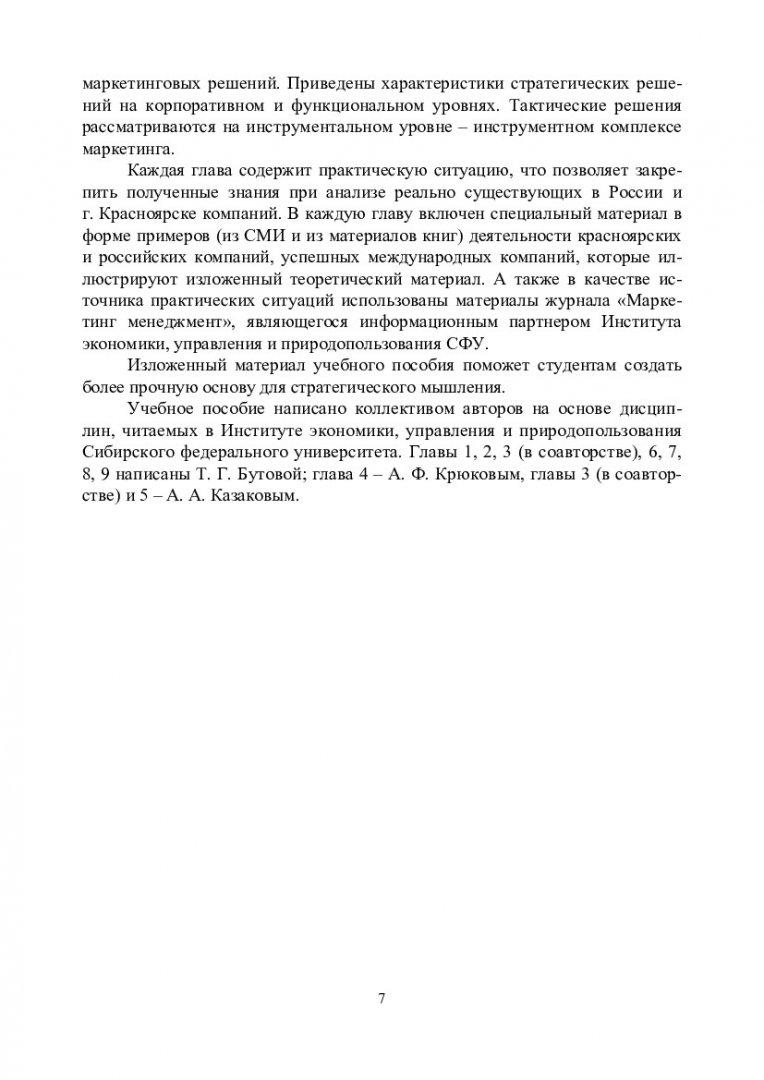 маркетинговых решений. Приведены характеристики стратегических решений на корпоративном и функциональном уровнях. Тактические решения рассматриваются на инструментальном уровне – инструментном комплексе маркетинга.

Каждая глава содержит практическую ситуацию, что позволяет закрепить полученные знания при анализе реально существующих в России и г. Красноярске компаний. В каждую главу включен специальный материал в форме примеров (из СМИ и из материалов книг) деятельности красноярских и российских компаний, успешных международных компаний, которые иллюстрируют изложенный теоретический материал. А также в качестве источника практических ситуаций использованы материалы журнала «Маркетинг менеджмент», являющегося информационным партнером Института экономики, управления и природопользования СФУ.

Изложенный материал учебного пособия поможет студентам создать более прочную основу для стратегического мышления.

Учебное пособие написано коллективом авторов на основе дисциплин, читаемых в Институте экономики, управления и природопользования Сибирского федерального университета. Главы 1, 2, 3 (в соавторстве), 6, 7, 8, 9 написаны Т. Г. Бутовой; глава 4 – А. Ф. Крюковым, главы 3 (в соавторстве) и 5 – А. А. Казаковым.

7